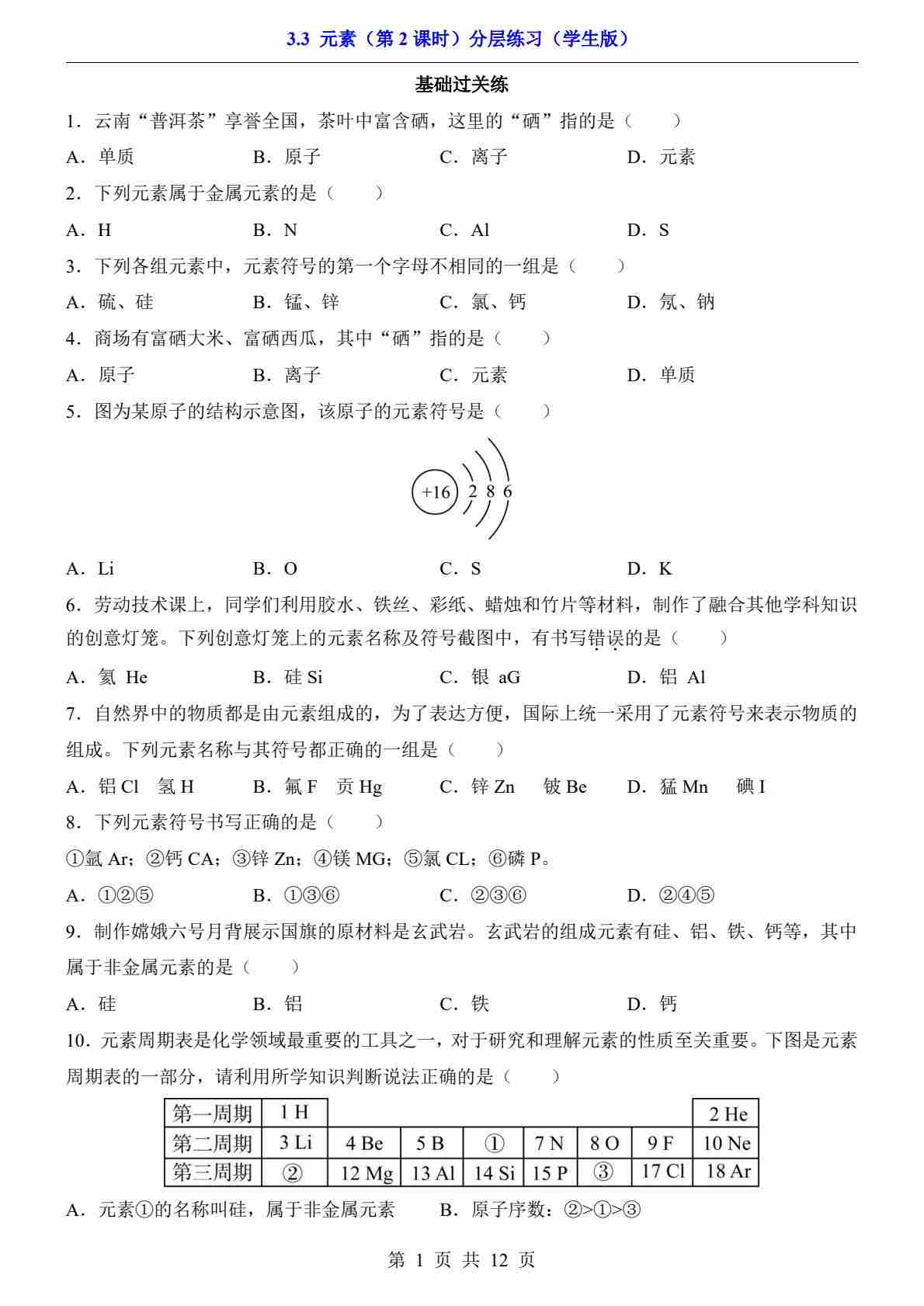 3.3 元素（第 2 课时）分层练习（学生版）

基础过关练

1．云南“普洱茶”享誉全国，茶叶中富含硒，这里的“硒”指的是（　　）

A．单质　　B．原子　　C．离子　　D．元素

2．下列元素属于金属元素的是（　　）

A．H　　B．N　　C．Al　　D．S

3．下列各组元素中，元素符号的第一个字母不相同的一组是（　　）

A．硫、硅　　B．锰、锌　　C．氯、钙　　D．氖、钠

4．商场有富硒大米、富硒西瓜，其中“硒”指的是（　　）

A．原子　　B．离子　　C．元素　　D．单质

5．图为某原子的结构示意图，该原子的元素符号是（　　）

+16 2 8 6

A．Li　　B．O　　C．S　　D．K

6．劳动技术课上，同学们利用胶水、铁丝、彩纸、蜡烛和竹片等材料，制作了融合其他学科知识的创意灯笼。下列创意灯笼上的元素名称及符号截图中，有书写错误的是（　　）

A．氦 He　　B．硅 Si　　C．银 aG　　D．铝 Al

7．自然界中的物质都是由元素组成的，为了表达方便，国际上统一采用了元素符号来表示物质的组成。下列元素名称与其符号都正确的一组是（　　）

A．铝 Cl　氢 H　　B．氟 F　贡 Hg　　C．锌 Zn　铍 Be　　D．猛 Mn　碘 I

8．下列元素符号书写正确的是（　　）

①氩 Ar；②钙 CA；③锌 Zn；④镁 MG；⑤氯 CL；⑥磷 P。

A．①②⑤　　B．①③⑥　　C．②③⑥　　D．②④⑤

9．制作嫦娥六号月背展示国旗的原材料是玄武岩。玄武岩的组成元素有硅、铝、铁、钙等，其中属于非金属元素的是（　　）

A．硅　　B．铝　　C．铁　　D．钙

10．元素周期表是化学领域最重要的工具之一，对于研究和理解元素的性质至关重要。下图是元素周期表的一部分，请利用所学知识判断说法正确的是（　　）

| 第一周期 | 1 H | | | | | | | 2 He |
|---|---|---|---|---|---|---|---|---|
| 第二周期 | 3 Li | 4 Be | 5 B | ① | 7 N | 8 O | 9 F | 10 Ne |
| 第三周期 | ② | 12 Mg | 13 Al | 14 Si | 15 P | ③ | 17 Cl | 18 Ar |

A．元素①的名称叫硅，属于非金属元素　　B．原子序数：②>①>③

第 1 页 共 12 页